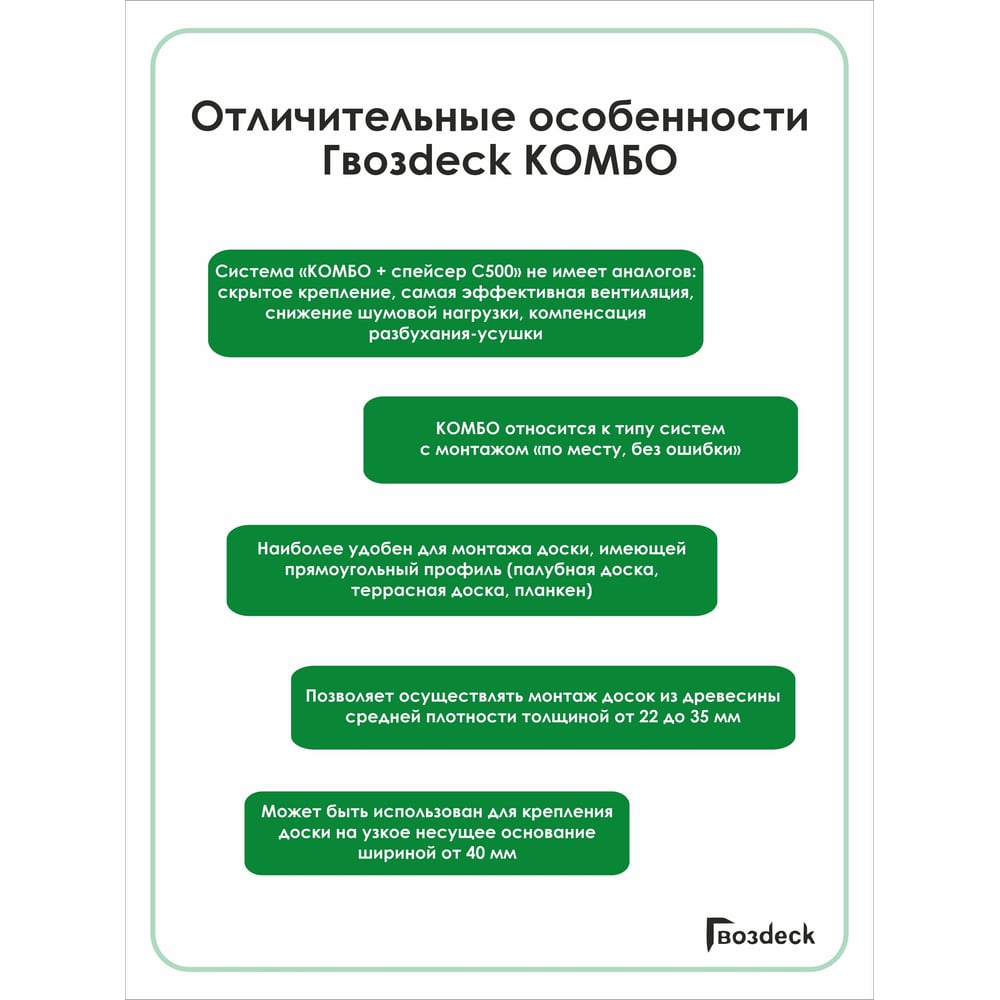 Отличительные особенности Гвозdeck КОМБО

Система «КОМБО + спейсер С500» не имеет аналогов: скрытое крепление, самая эффективная вентиляция, снижение шумовой нагрузки, компенсация разбухания-усушки

КОМБО относится к типу систем с монтажом «по месту, без ошибки»

Наиболее удобен для монтажа доски, имеющей прямоугольный профиль (палубная доска, террасная доска, планкен)

Позволяет осуществлять монтаж досок из древесины средней плотности толщиной от 22 до 35 мм

Может быть использован для крепления доски на узкое несущее основание шириной от 40 мм

Гвозdeck